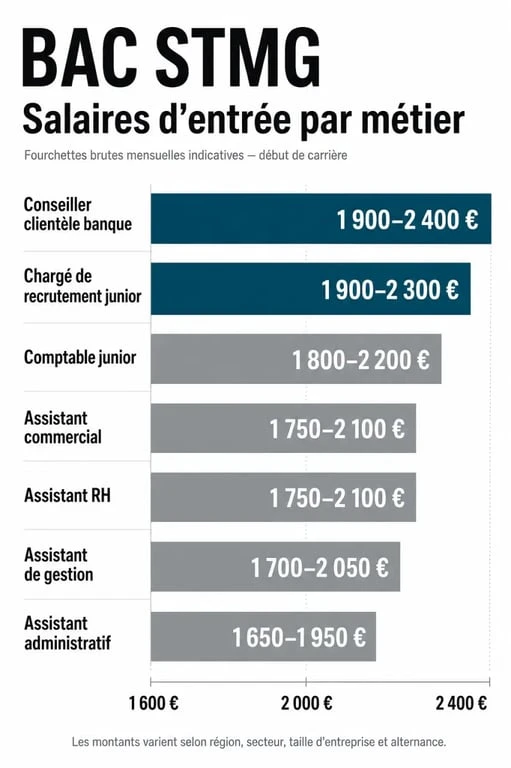 BAC STMG
Salaires d'entrée par métier

Fourchettes brutes mensuelles indicatives — début de carrière

Conseiller clientèle banque
1 900–2 400 €

Chargé de recrutement junior
1 900–2 300 €

Comptable junior
1 800–2 200 €

Assistant commercial
1 750–2 100 €

Assistant RH
1 750–2 100 €

Assistant de gestion
1 700–2 050 €

Assistant administratif
1 650–1 950 €

1 600 €
2 000 €
2 400 €

Les montants varient selon région, secteur, taille d'entreprise et alternance.